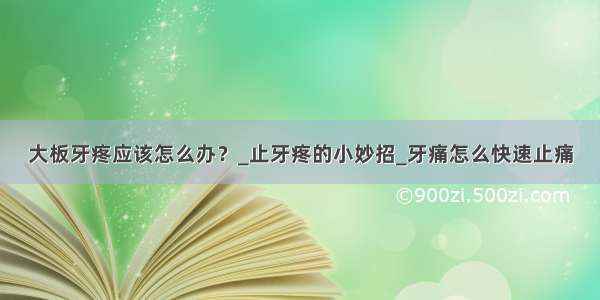 大板牙疼应该怎么办？_止牙疼的小妙招_牙痛怎么快速止痛

©900zi.500zi.com